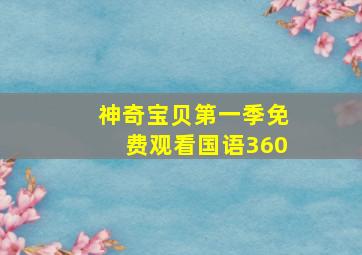 神奇宝贝第一季免费观看国语360